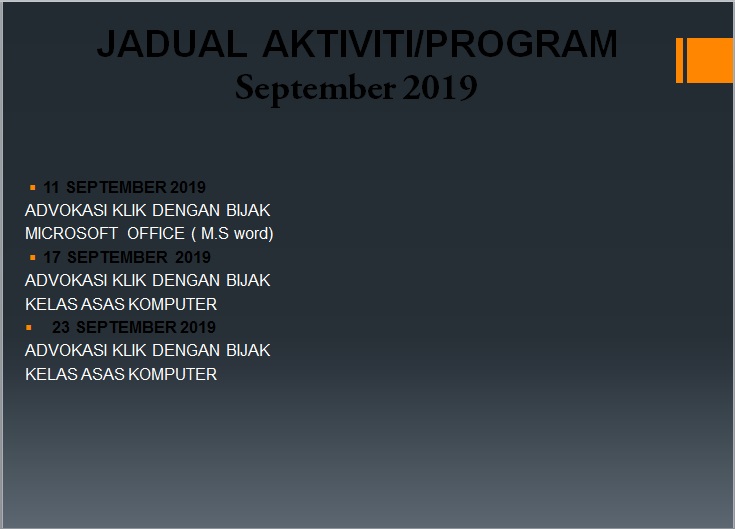 JADUAL AKTIVITI/PROGRAM
September 2019

• 11 SEPTEMBER 2019
ADVOKASI KLIK DENGAN BIJAK
MICROSOFT OFFICE ( M.S word)

• 17 SEPTEMBER 2019
ADVOKASI KLIK DENGAN BIJAK
KELAS ASAS KOMPUTER

• 23 SEPTEMBER 2019
ADVOKASI KLIK DENGAN BIJAK
KELAS ASAS KOMPUTER